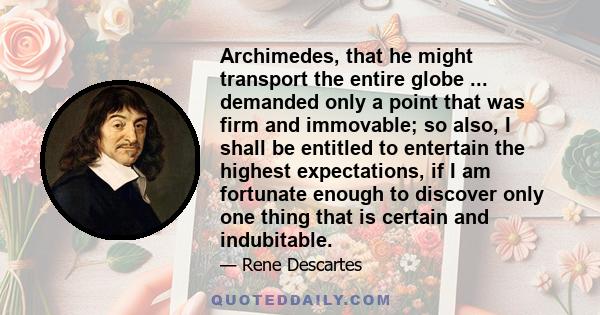 Archimedes, that he might transport the entire globe ... demanded only a point that was firm and immovable; so also, I shall be entitled to entertain the highest expectations, if I am fortunate enough to discover only one thing that is certain and indubitable.

— Rene Descartes

QUOTEDDAILY.COM